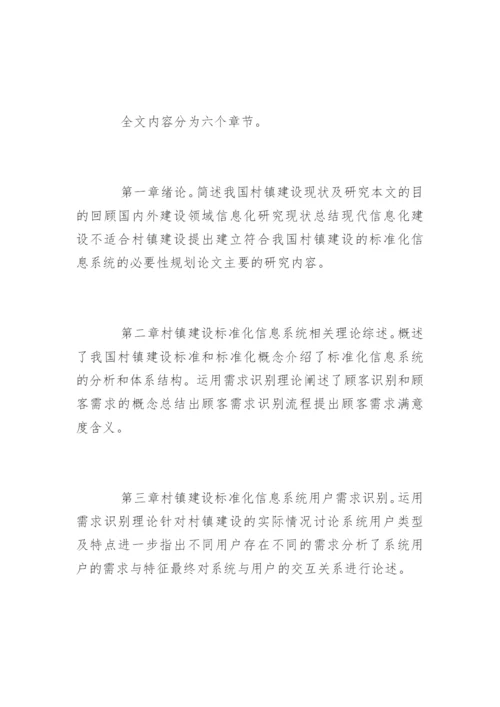 全文内容分为六个章节。

第一章绪论。简述我国村镇建设现状及研究本文的目的回顾国内外建设领域信息化研究现状总结现代信息化建设不适合村镇建设提出建立符合我国村镇建设的标准化信息系统的必要性规划论文主要的研究内容。

第二章村镇建设标准化信息系统相关理论综述。概述了我国村镇建设标准和标准化概念介绍了标准化信息系统的分析和体系结构。运用需求识别理论阐述了顾客识别和顾客需求的概念总结出顾客需求识别流程提出顾客需求满意度含义。

第三章村镇建设标准化信息系统用户需求识别。运用需求识别理论针对村镇建设的实际情况讨论系统用户类型及特点进一步指出不同用户存在不同的需求分析了系统用户的需求与特征最终对系统与用户的交互关系进行论述。